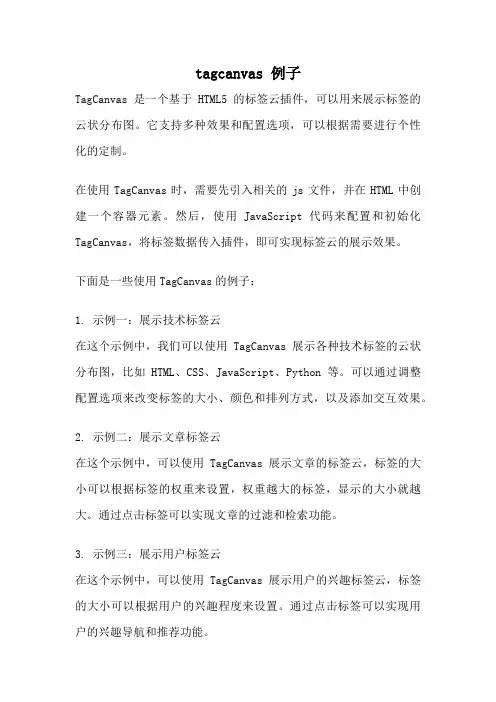 tagcanvas 例子

TagCanvas 是一个基于 HTML5 的标签云插件，可以用来展示标签的云状分布图。它支持多种效果和配置选项，可以根据需要进行个性化的定制。

在使用 TagCanvas 时，需要先引入相关的 js 文件，并在 HTML 中创建一个容器元素。然后，使用 JavaScript 代码来配置和初始化 TagCanvas，将标签数据传入插件，即可实现标签云的展示效果。

下面是一些使用 TagCanvas 的例子：

1. 示例一：展示技术标签云
在这个示例中，我们可以使用 TagCanvas 展示各种技术标签的云状分布图，比如 HTML、CSS、JavaScript、Python 等。可以通过调整配置选项来改变标签的大小、颜色和排列方式，以及添加交互效果。

2. 示例二：展示文章标签云
在这个示例中，可以使用 TagCanvas 展示文章的标签云，标签的大小可以根据标签的权重来设置，权重越大的标签，显示的大小就越大。通过点击标签可以实现文章的过滤和检索功能。

3. 示例三：展示用户标签云
在这个示例中，可以使用 TagCanvas 展示用户的兴趣标签云，标签的大小可以根据用户的兴趣程度来设置。通过点击标签可以实现用户的兴趣导航和推荐功能。